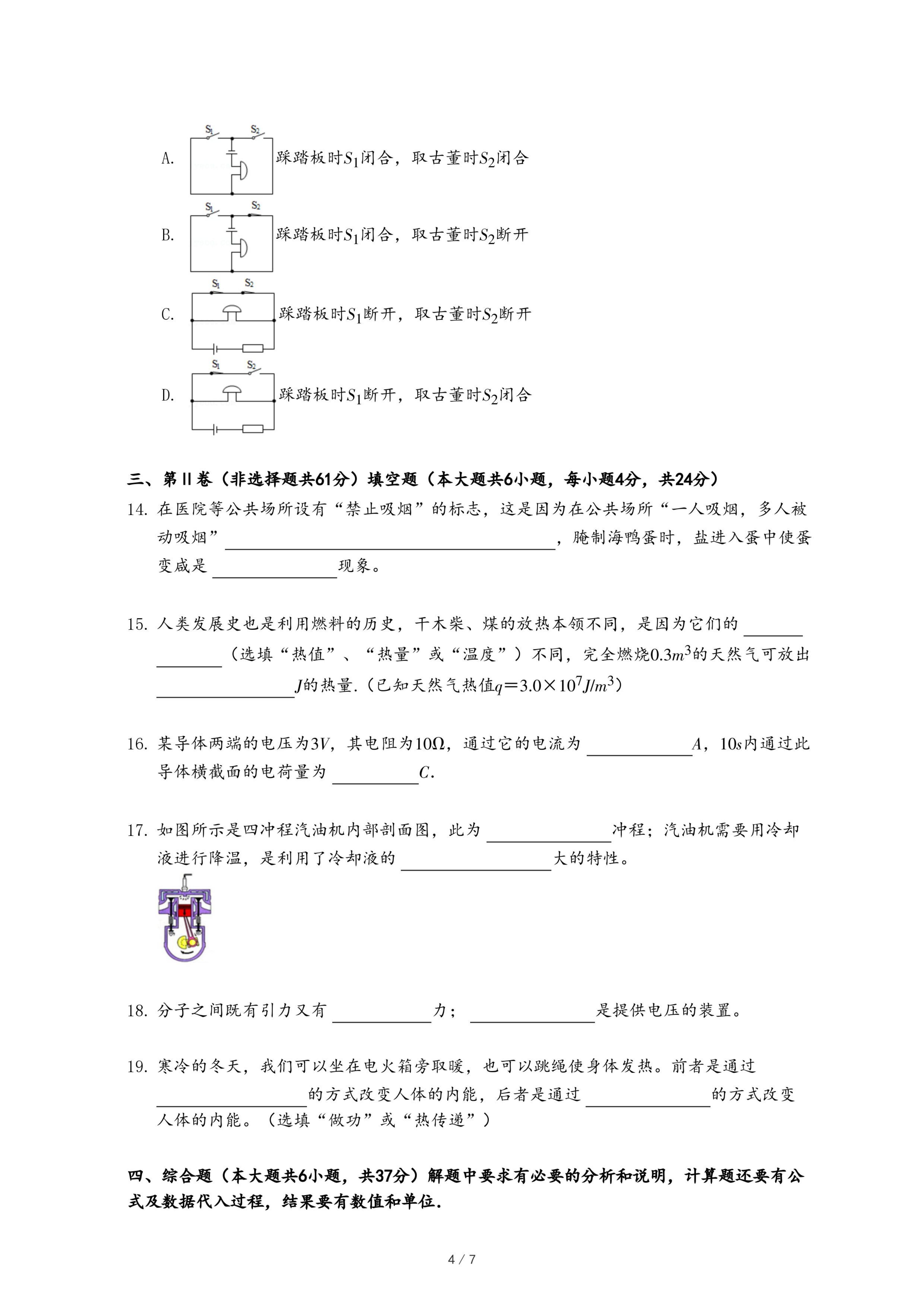 A. $S_1$ $S_2$ 踩踏板时$S_1$闭合，取古董时$S_2$闭合

B. $S_1$ $S_2$ 踩踏板时$S_1$闭合，取古董时$S_2$断开

C. $S_1$ $S_2$ 踩踏板时$S_1$断开，取古董时$S_2$断开

D. $S_1$ $S_2$ 踩踏板时$S_1$断开，取古董时$S_2$闭合

三、第Ⅱ卷（非选择题共61分）填空题（本大题共6小题，每小题4分，共24分）

14. 在医院等公共场所设有“禁止吸烟”的标志，这是因为在公共场所“一人吸烟，多人被动吸烟”________，腌制海鸭蛋时，盐进入蛋中使蛋变咸是________现象。

15. 人类发展史也是利用燃料的历史，干木柴、煤的放热本领不同，是因为它们的________（选填“热值”、“热量”或“温度”）不同，完全燃烧$0.3m^3$的天然气可放出________$J$的热量.（已知天然气热值$q=3.0\times10^7J/m^3$）

16. 某导体两端的电压为$3V$，其电阻为$10\Omega$，通过它的电流为________$A$，$10s$内通过此导体横截面的电荷量为________$C$.

17. 如图所示是四冲程汽油机内部剖面图，此为________冲程；汽油机需要用冷却液进行降温，是利用了冷却液的________大的特性。

18. 分子之间既有引力又有________力；________是提供电压的装置。

19. 寒冷的冬天，我们可以坐在电火箱旁取暖，也可以跳绳使身体发热。前者是通过________的方式改变人体的内能，后者是通过________的方式改变人体的内能。（选填“做功”或“热传递”）

四、综合题（本大题共6小题，共37分）解题中要求有必要的分析和说明，计算题还要有公式及数据代入过程，结果要有数值和单位.

4 / 7